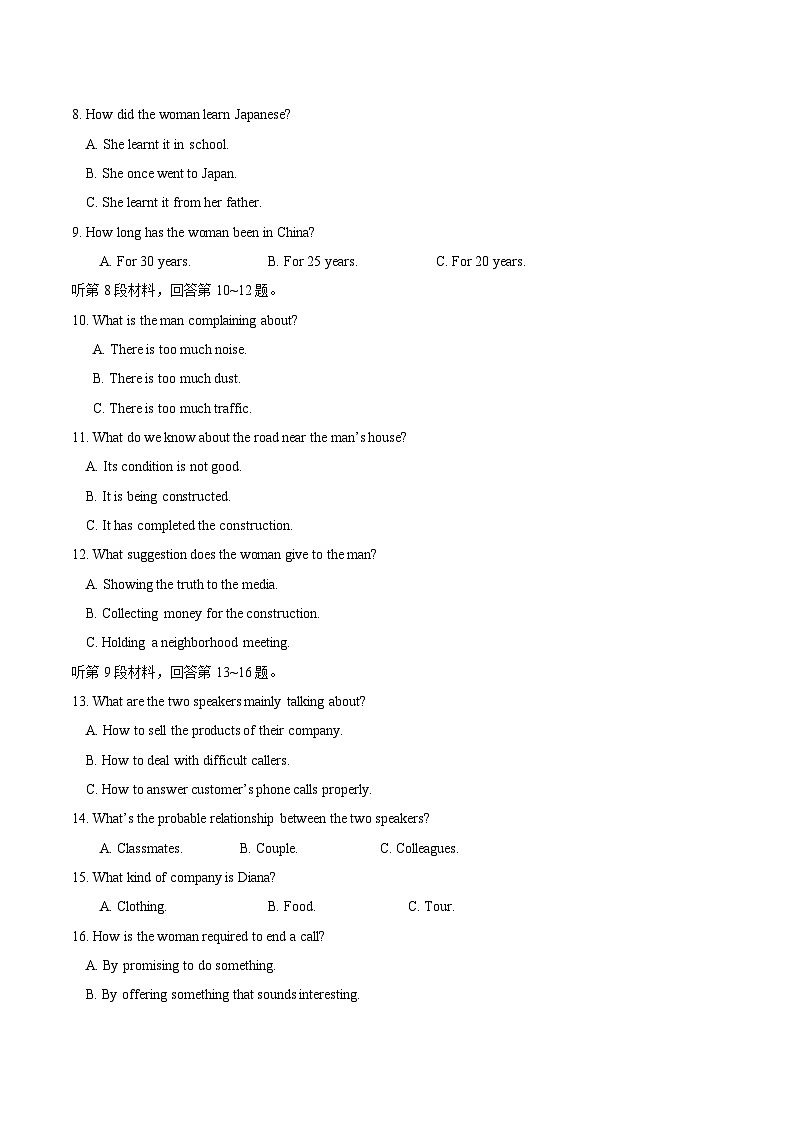 8. How did the woman learn Japanese?

A. She learnt it in school.

B. She once went to Japan.

C. She learnt it from her father.

9. How long has the woman been in China?

A. For 30 years. B. For 25 years. C. For 20 years.

听第8段材料，回答第10~12题。

10. What is the man complaining about?

A. There is too much noise.

B. There is too much dust.

C. There is too much traffic.

11. What do we know about the road near the man's house?

A. Its condition is not good.

B. It is being constructed.

C. It has completed the construction.

12. What suggestion does the woman give to the man?

A. Showing the truth to the media.

B. Collecting money for the construction.

C. Holding a neighborhood meeting.

听第9段材料，回答第13~16题。

13. What are the two speakers mainly talking about?

A. How to sell the products of their company.

B. How to deal with difficult callers.

C. How to answer customer's phone calls properly.

14. What's the probable relationship between the two speakers?

A. Classmates. B. Couple. C. Colleagues.

15. What kind of company is Diana?

A. Clothing. B. Food. C. Tour.

16. How is the woman required to end a call?

A. By promising to do something.

B. By offering something that sounds interesting.